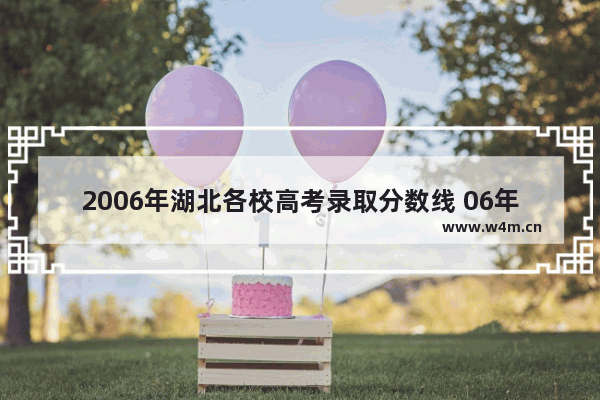 2006年湖北各校高考录取分数线 06年

www.w4m.cn